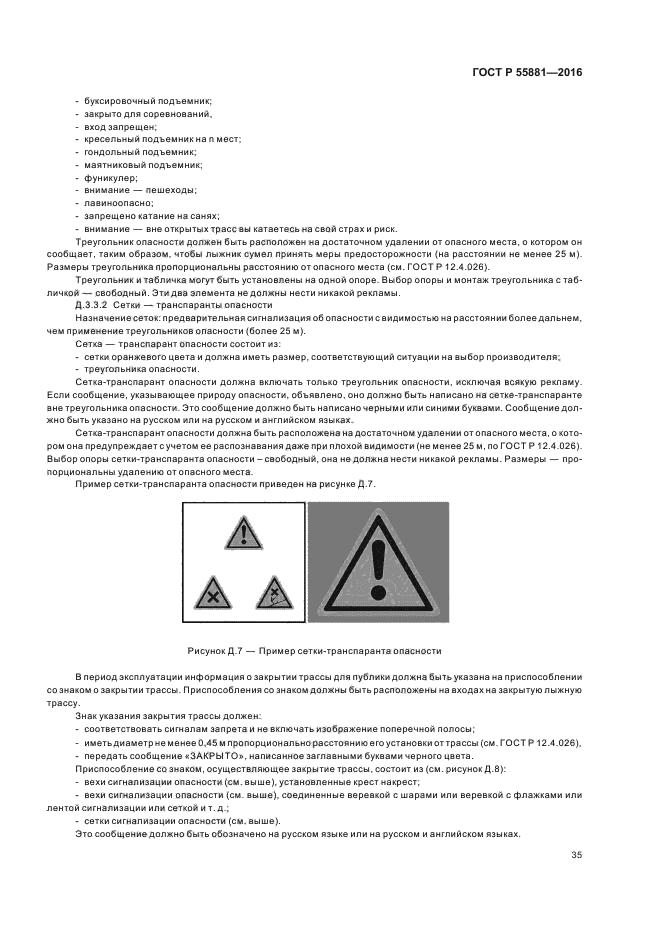 ГОСТ Р 55881—2016

- буксировочный подъемник;
- закрыто для соревнований,
- вход запрещен;
- кресельный подъемник на n мест;
- гондольный подъемник;
- маятниковый подъемник;
- фуникулер;
- внимание — пешеходы;
- лавиноопасно;
- запрещено катание на санях;
- внимание — вне открытых трасс вы катаетесь на свой страх и риск.

Треугольник опасности должен быть расположен на достаточном удалении от опасного места, о котором он сообщает, таким образом, чтобы лыжник сумел принять меры предосторожности (на расстоянии не менее 25 м). Размеры треугольника пропорциональны расстоянию от опасного места (см. ГОСТ Р 12.4.026).

Треугольник и табличка могут быть установлены на одной опоре. Выбор опоры и монтаж треугольника с табличкой — свободный. Эти два элемента не должны нести никакой рекламы.

Д.3.3.2 Сетки — транспаранты опасности

Назначение сеток: предварительная сигнализация об опасности с видимостью на расстоянии более дальнем, чем применение треугольников опасности (более 25 м).

Сетка — транспарант опасности состоит из:
- сетки оранжевого цвета и должна иметь размер, соответствующий ситуации на выбор производителя;
- треугольника опасности.

Сетка-транспарант опасности должна включать только треугольник опасности, исключая всякую рекламу. Если сообщение, указывающее природу опасности, объявлено, оно должно быть написано на сетке-транспаранте вне треугольника опасности. Это сообщение должно быть написано черными или синими буквами. Сообщение должно быть указано на русском или на русском и английском языках.

Сетка-транспарант опасности должна быть расположена на достаточном удалении от опасного места, о котором она предупреждает с учетом ее распознавания даже при плохой видимости (не менее 25 м, по ГОСТ Р 12.4.026). Выбор опоры сетки-транспаранта опасности – свободный, она не должна нести никакой рекламы. Размеры — пропорциональны удалению от опасного места.

Пример сетки-транспаранта опасности приведен на рисунке Д.7.

Рисунок Д.7 — Пример сетки-транспаранта опасности

В период эксплуатации информация о закрытии трассы для публики должна быть указана на приспособлении со знаком о закрытии трассы. Приспособления со знаком должны быть расположены на входах на закрытую лыжную трассу.

Знак указания закрытия трассы должен:
- соответствовать сигналам запрета и не включать изображение поперечной полосы;
- иметь диаметр не менее 0,45 м пропорционально расстоянию его установки от трассы (см. ГОСТ Р 12.4.026),
- передать сообщение «ЗАКРЫТО», написанное заглавными буквами черного цвета.

Приспособление со знаком, осуществляющее закрытие трассы, состоит из (см. рисунок Д.8):
- вехи сигнализации опасности (см. выше), установленные крест накрест;
- вехи сигнализации опасности (см. выше), соединенные веревкой с шарами или веревкой с флажками или лентой сигнализации или сеткой и т. д.;
- сетки сигнализации опасности (см. выше).

Это сообщение должно быть обозначено на русском языке или на русском и английском языках.

35